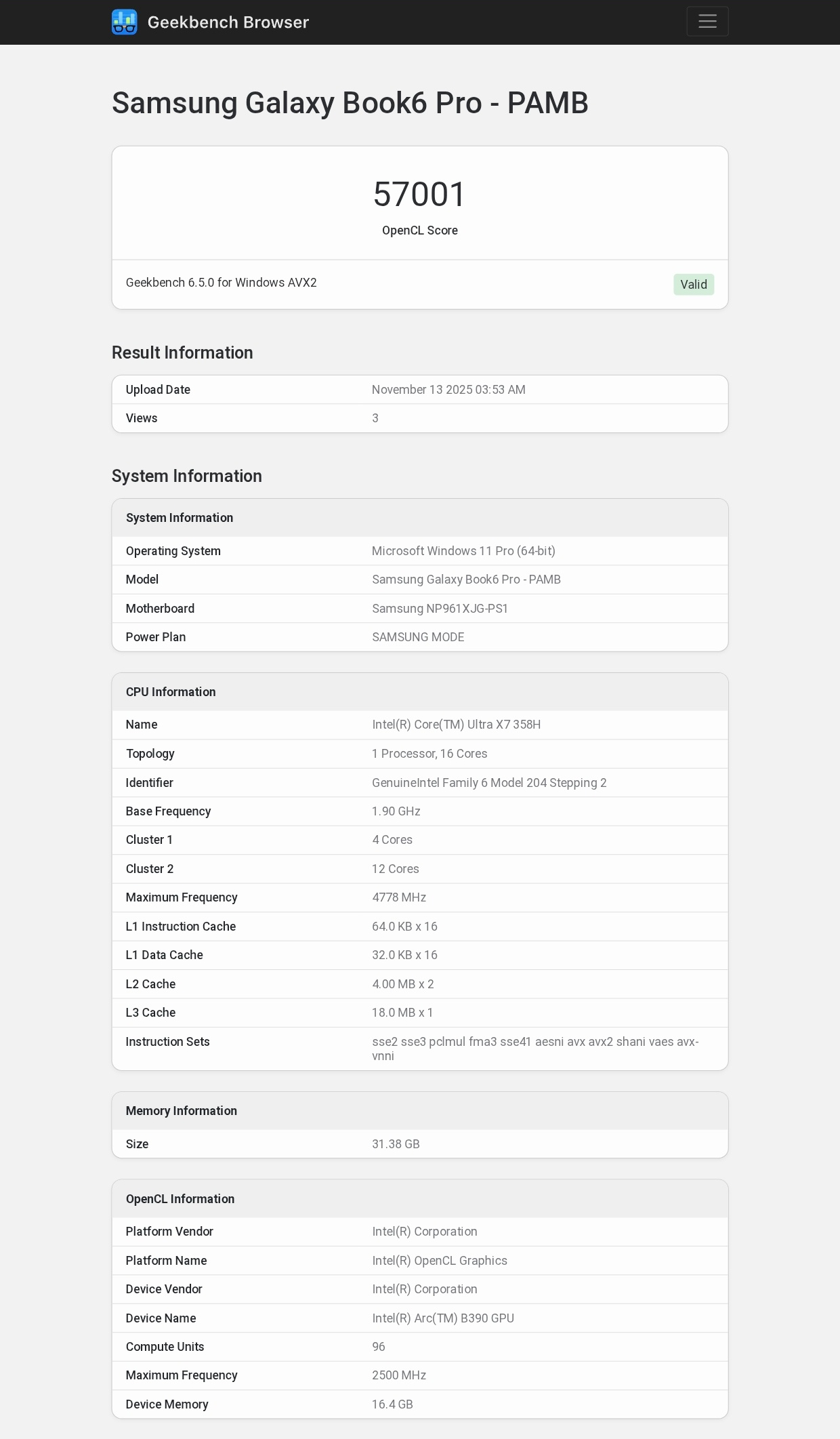 Geekbench Browser

Samsung Galaxy Book6 Pro - PAMB

57001

OpenCL Score

Geekbench 6.5.0 for Windows AVX2

Valid

Result Information

| Upload Date | November 13 2025 03:53 AM |
|---|---|
| Views | 3 |

System Information

| System Information | |
|---|---|
| Operating System | Microsoft Windows 11 Pro (64-bit) |
| Model | Samsung Galaxy Book6 Pro - PAMB |
| Motherboard | Samsung NP961XJG-PS1 |
| Power Plan | SAMSUNG MODE |

| CPU Information | |
|---|---|
| Name | Intel(R) Core(TM) Ultra X7 358H |
| Topology | 1 Processor, 16 Cores |
| Identifier | GenuineIntel Family 6 Model 204 Stepping 2 |
| Base Frequency | 1.90 GHz |
| Cluster 1 | 4 Cores |
| Cluster 2 | 12 Cores |
| Maximum Frequency | 4778 MHz |
| L1 Instruction Cache | 64.0 KB x 16 |
| L1 Data Cache | 32.0 KB x 16 |
| L2 Cache | 4.00 MB x 2 |
| L3 Cache | 18.0 MB x 1 |
| Instruction Sets | sse2 sse3 pclmul fma3 sse41 aesni avx avx2 shani vaes avx-vnni |

| Memory Information | |
|---|---|
| Size | 31.38 GB |

| OpenCL Information | |
|---|---|
| Platform Vendor | Intel(R) Corporation |
| Platform Name | Intel(R) OpenCL Graphics |
| Device Vendor | Intel(R) Corporation |
| Device Name | Intel(R) Arc(TM) B390 GPU |
| Compute Units | 96 |
| Maximum Frequency | 2500 MHz |
| Device Memory | 16.4 GB |